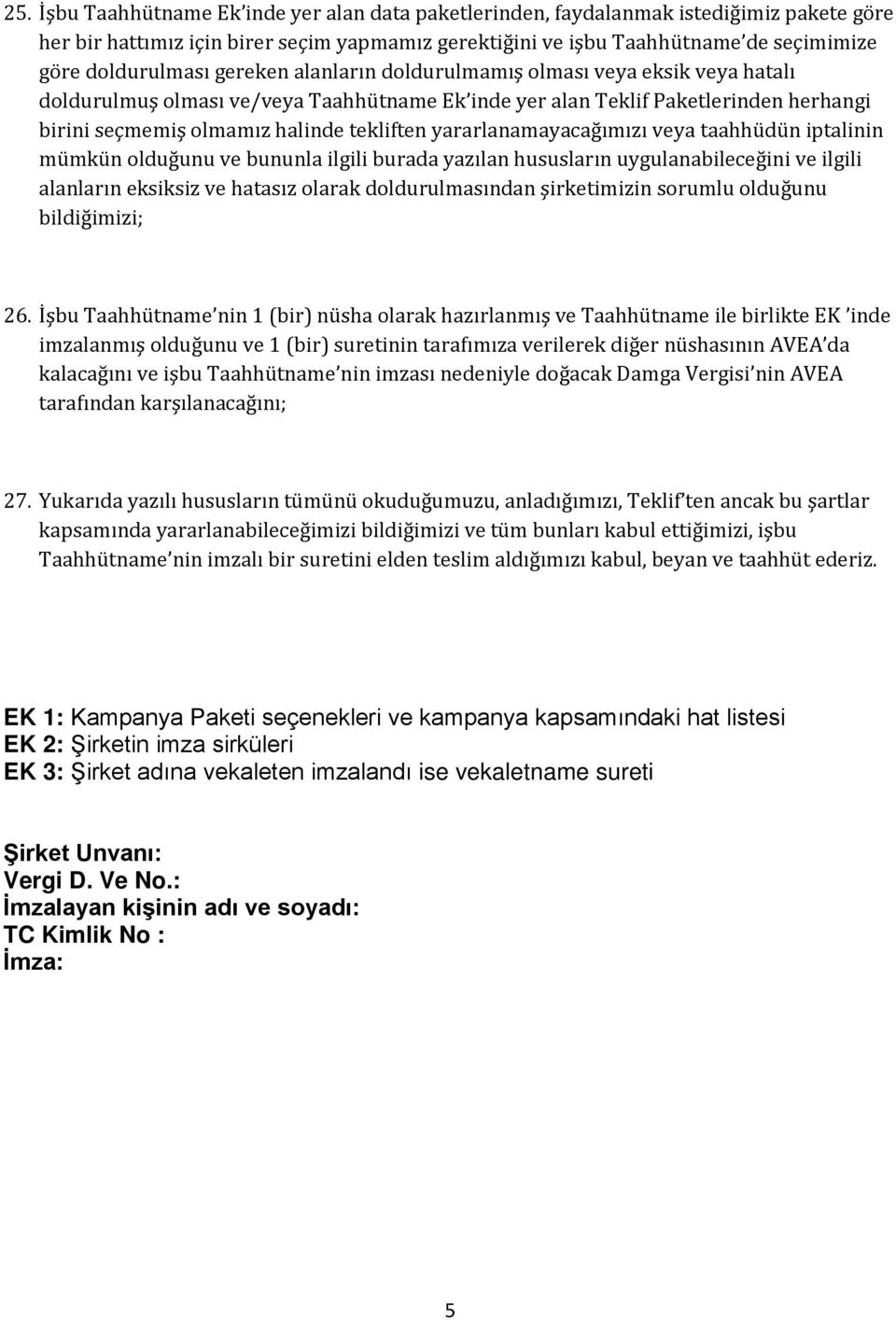 25. İşbu Taahhütname Ek'inde yer alan data paketlerinden, faydalanmak istediğimiz pakete göre her bir hattımız için birer seçim yapmamız gerektiğini ve işbu Taahhütname'de seçimimize göre doldurulması gereken alanların doldurulmamış olması veya eksik veya hatalı doldurulmuş olması ve/veya Taahhütname Ek'inde yer alan Teklif Paketlerinden herhangi birini seçmemiş olmamız halinde tekliften yararlanamayacağımızı veya taahhüdün iptalinin mümkün olduğunu ve bununla ilgili burada yazılan hususların uygulanabileceğini ve ilgili alanların eksiksiz ve hatasız olarak doldurulmasından şirketimizin sorumlu olduğunu bildiğimizi;

26. İşbu Taahhütname'nin 1 (bir) nüsha olarak hazırlanmış ve Taahhütname ile birlikte EK 'inde imzalanmış olduğunu ve 1 (bir) suretinin tarafımıza verilerek diğer nüshasının AVEA'da kalacağını ve işbu Taahhütname'nin imzası nedeniyle doğacak Damga Vergisi'nin AVEA tarafından karşılanacağını;

27. Yukarıda yazılı hususların tümünü okuduğumuzu, anladığımızı, Teklif'ten ancak bu şartlar kapsamında yararlanabileceğimizi bildiğimizi ve tüm bunları kabul ettiğimizi, işbu Taahhütname'nin imzalı bir suretini elden teslim aldığımızı kabul, beyan ve taahhüt ederiz.

EK 1: Kampanya Paketi seçenekleri ve kampanya kapsamındaki hat listesi
EK 2: Şirketin imza sirküleri
EK 3: Şirket adına vekaleten imzalandı ise vekaletname sureti

Şirket Unvanı:
Vergi D. Ve No.:
İmzalayan kişinin adı ve soyadı:
TC Kimlik No :
İmza:

5